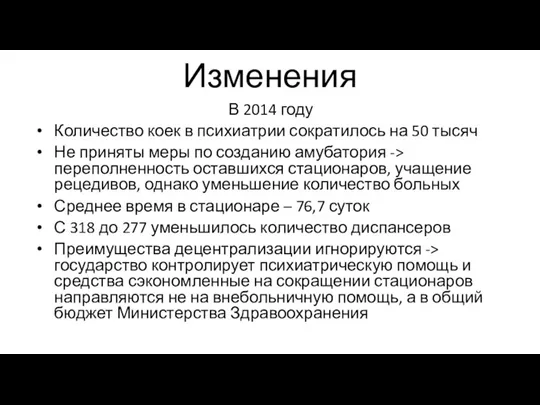 Изменения

В 2014 году

• Количество коек в психиатрии сократилось на 50 тысяч
• Не приняты меры по созданию амубатория -> переполненность оставшихся стационаров, учащение рецедивов, однако уменьшение количество больных
• Среднее время в стационаре – 76,7 суток
• С 318 до 277 уменьшилось количество диспансеров
• Преимущества децентрализации игнорируются -> государство контролирует психиатрическую помощь и средства сэкономленные на сокращении стационаров направляются не на внебольничную помощь, а в общий бюджет Министерства Здравоохранения